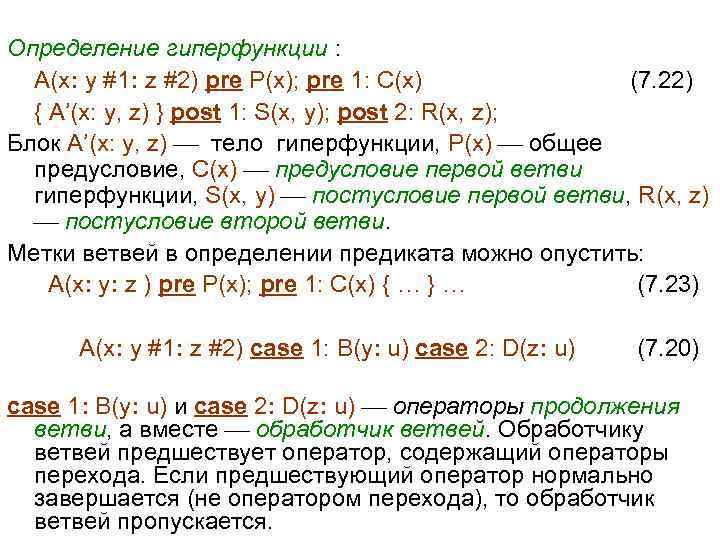 Определение гиперфункции :

A(x: y #1: z #2) pre P(x); pre 1: C(x) (7.22)

{ A'(x: y, z) } post 1: S(x, y); post 2: R(x, z);

Блок A'(x: y, z) — тело гиперфункции, P(x) — общее предусловие, C(x) — предусловие первой ветви гиперфункции, S(x, y) — постусловие первой ветви, R(x, z) — постусловие второй ветви.

Метки ветвей в определении предиката можно опустить:

A(x: y: z ) pre P(x); pre 1: C(x) { … } … (7.23)

A(x: y #1: z #2) case 1: B(y: u) case 2: D(z: u) (7.20)

case 1: B(y: u) и case 2: D(z: u) — операторы продолжения ветви, а вместе — обработчик ветвей. Обработчику ветвей предшествует оператор, содержащий операторы перехода. Если предшествующий оператор нормально завершается (не оператором перехода), то обработчик ветвей пропускается.